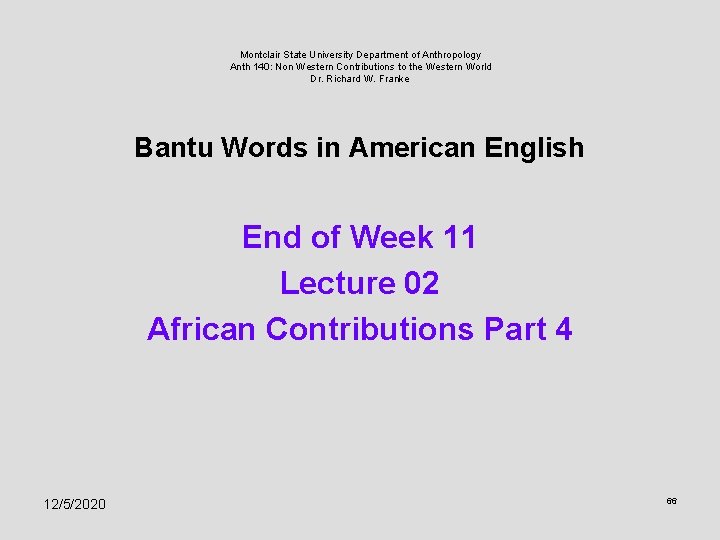 Montclair State University Department of Anthropology
Anth 140: Non Western Contributions to the Western World
Dr. Richard W. Franke

Bantu Words in American English

End of Week 11
Lecture 02
African Contributions Part 4

12/5/2020

66